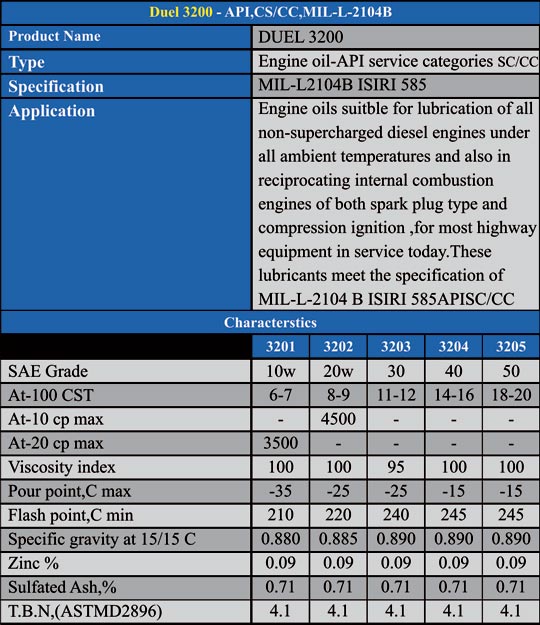 Duel 3200 - API,CS/CC,MIL-L-2104B

| Product Name | DUEL 3200 |
|---|---|
| Type | Engine oil-API service categories SC/CC |
| Specification | MIL-L2104B ISIRI 585 |
| Application | Engine oils suitble for lubrication of all non-supercharged diesel engines under all ambient temperatures and also in reciprocating internal combustion engines of both spark plug type and compression ignition ,for most highway equipment in service today.These lubricants meet the specification of MIL-L-2104 B ISIRI 585APISC/CC |

Characterstics

| | 3201 | 3202 | 3203 | 3204 | 3205 |
|---|---|---|---|---|---|
| SAE Grade | 10w | 20w | 30 | 40 | 50 |
| At-100 CST | 6-7 | 8-9 | 11-12 | 14-16 | 18-20 |
| At-10 cp max | - | 4500 | - | - | - |
| At-20 cp max | 3500 | - | - | - | - |
| Viscosity index | 100 | 100 | 95 | 100 | 100 |
| Pour point,C max | -35 | -25 | -25 | -15 | -15 |
| Flash point,C min | 210 | 220 | 240 | 245 | 245 |
| Specific gravity at 15/15 C | 0.880 | 0.885 | 0.890 | 0.890 | 0.890 |
| Zinc % | 0.09 | 0.09 | 0.09 | 0.09 | 0.09 |
| Sulfated Ash,% | 0.71 | 0.71 | 0.71 | 0.71 | 0.71 |
| T.B.N,(ASTMD2896) | 4.1 | 4.1 | 4.1 | 4.1 | 4.1 |